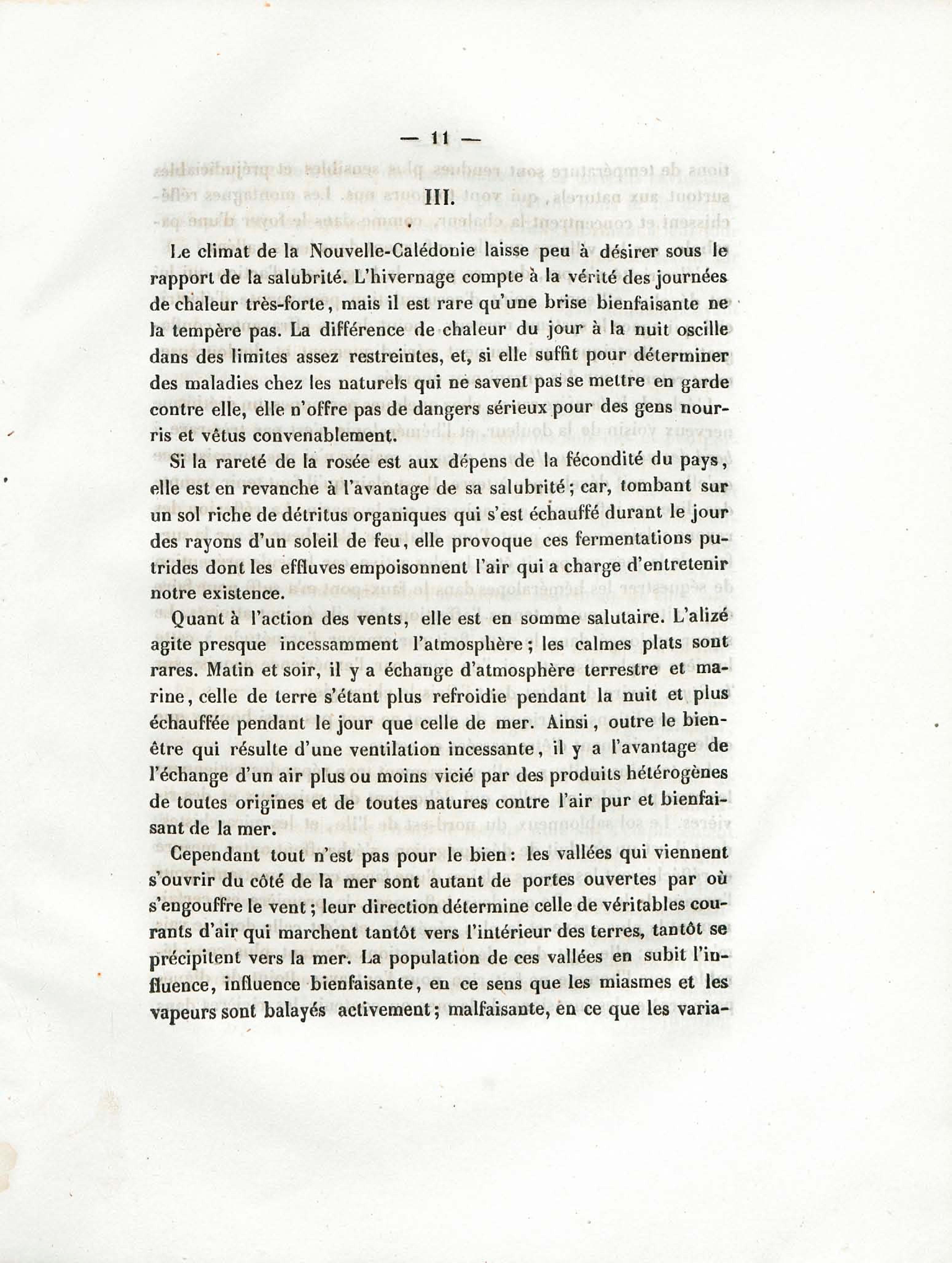 — 11 —

III.

Le climat de la Nouvelle-Calédonie laisse peu à désirer sous le rapport de la salubrité. L'hivernage compte à la vérité des journées de chaleur très-forte, mais il est rare qu'une brise bienfaisante ne la tempère pas. La différence de chaleur du jour à la nuit oscille dans des limites assez restreintes, et, si elle suffit pour déterminer des maladies chez les naturels qui ne savent pas se mettre en garde contre elle, elle n'offre pas de dangers sérieux pour des gens nourris et vêtus convenablement.

Si la rareté de la rosée est aux dépens de la fécondité du pays, elle est en revanche à l'avantage de sa salubrité; car, tombant sur un sol riche de détritus organiques qui s'est échauffé durant le jour des rayons d'un soleil de feu, elle provoque ces fermentations putrides dont les effluves empoisonnent l'air qui a charge d'entretenir notre existence.

Quant à l'action des vents, elle est en somme salutaire. L'alizé agite presque incessamment l'atmosphère; les calmes plats sont rares. Matin et soir, il y a échange d'atmosphère terrestre et marine, celle de terre s'étant plus refroidie pendant la nuit et plus échauffée pendant le jour que celle de mer. Ainsi, outre le bien-être qui résulte d'une ventilation incessante, il y a l'avantage de l'échange d'un air plus ou moins vicié par des produits hétérogènes de toutes origines et de toutes natures contre l'air pur et bienfaisant de la mer.

Cependant tout n'est pas pour le bien: les vallées qui viennent s'ouvrir du côté de la mer sont autant de portes ouvertes par où s'engouffre le vent; leur direction détermine celle de véritables courants d'air qui marchent tantôt vers l'intérieur des terres, tantôt se précipitent vers la mer. La population de ces vallées en subit l'influence, influence bienfaisante, en ce sens que les miasmes et les vapeurs sont balayés activement; malfaisante, en ce que les varia-